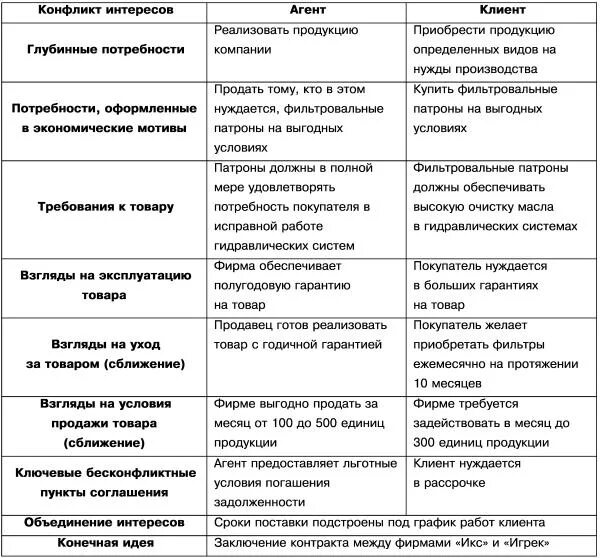 | Конфликт интересов | Агент | Клиент |
|---|---|---|
| Глубинные потребности | Реализовать продукцию компании | Приобрести продукцию определенных видов на нужды производства |
| Потребности, оформленные в экономические мотивы | Продать тому, кто в этом нуждается, фильтровальные патроны на выгодных условиях | Купить фильтровальные патроны на выгодных условиях |
| Требования к товару | Патроны должны в полной мере удовлетворять потребность покупателя в исправной работе гидравлических систем | Фильтровальные патроны должны обеспечивать высокую очистку масла в гидравлических системах |
| Взгляды на эксплуатацию товара | Фирма обеспечивает полугодовую гарантию на товар | Покупатель нуждается в больших гарантиях на товар |
| Взгляды на уход за товаром (сближение) | Продавец готов реализовать товар с годичной гарантией | Покупатель желает приобретать фильтры ежемесячно на протяжении 10 месяцев |
| Взгляды на условия продажи товара (сближение) | Фирме выгодно продать за месяц от 100 до 500 единиц продукции | Фирме требуется задействовать в месяц до 300 единиц продукции |
| Ключевые бесконфликтные пункты соглашения | Агент предоставляет льготные условия погашения задолженности | Клиент нуждается в рассрочке |
| Объединение интересов | Сроки поставки подстроены под график работ клиента | |
| Конечная идея | Заключение контракта между фирмами «Икс» и «Игрек» | |